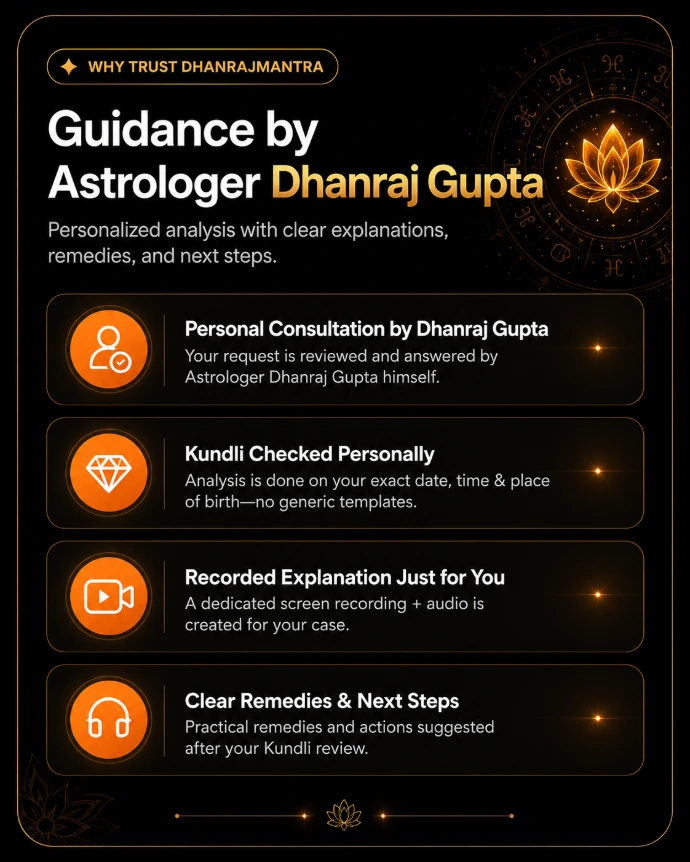 WHY TRUST DHANRAJMANTRA

Guidance by Astrologer Dhanraj Gupta

Personalized analysis with clear explanations, remedies, and next steps.

Personal Consultation by Dhanraj Gupta
Your request is reviewed and answered by Astrologer Dhanraj Gupta himself.

Kundli Checked Personally
Analysis is done on your exact date, time & place of birth—no generic templates.

Recorded Explanation Just for You
A dedicated screen recording + audio is created for your case.

Clear Remedies & Next Steps
Practical remedies and actions suggested after your Kundli review.